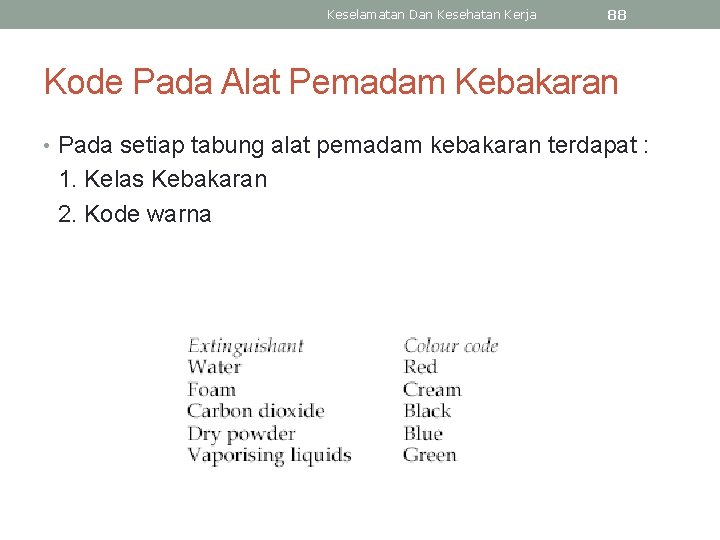 Keselamatan Dan Kesehatan Kerja 88

Kode Pada Alat Pemadam Kebakaran

• Pada setiap tabung alat pemadam kebakaran terdapat :
1. Kelas Kebakaran
2. Kode warna

| Extinguishant | Colour code |
|---|---|
| Water | Red |
| Foam | Cream |
| Carbon dioxide | Black |
| Dry powder | Blue |
| Vaporising liquids | Green |